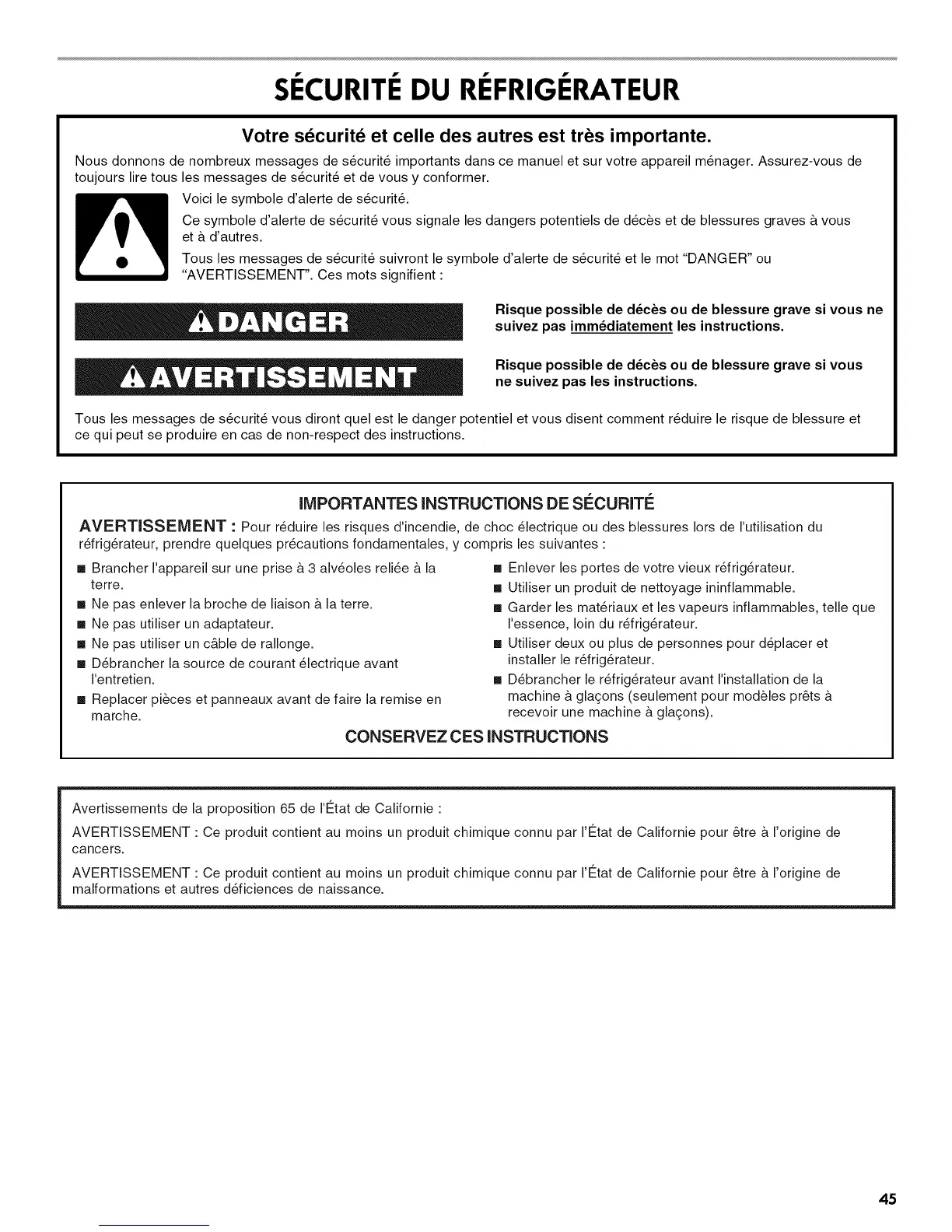 SÉCURITÉ DU RÉFRIGÉRATEUR

Votre sécurité et celle des autres est très importante.

Nous donnons de nombreux messages de sécurité importants dans ce manuel et sur votre appareil ménager. Assurez-vous de toujours lire tous les messages de sécurité et de vous y conformer.

Voici le symbole d'alerte de sécurité.

Ce symbole d'alerte de sécurité vous signale les dangers potentiels de décès et de blessures graves à vous et à d'autres.

Tous les messages de sécurité suivront le symbole d'alerte de sécurité et le mot "DANGER" ou "AVERTISSEMENT". Ces mots signifient :

DANGER

Risque possible de décès ou de blessure grave si vous ne suivez pas immédiatement les instructions.

AVERTISSEMENT

Risque possible de décès ou de blessure grave si vous ne suivez pas les instructions.

Tous les messages de sécurité vous diront quel est le danger potentiel et vous disent comment réduire le risque de blessure et ce qui peut se produire en cas de non-respect des instructions.

IMPORTANTES INSTRUCTIONS DE SÉCURITÉ

AVERTISSEMENT : Pour réduire les risques d'incendie, de choc électrique ou des blessures lors de l'utilisation du réfrigérateur, prendre quelques précautions fondamentales, y compris les suivantes :

■ Brancher l'appareil sur une prise à 3 alvéoles reliée à la terre.
■ Ne pas enlever la broche de liaison à la terre.
■ Ne pas utiliser un adaptateur.
■ Ne pas utiliser un câble de rallonge.
■ Débrancher la source de courant électrique avant l'entretien.
■ Replacer pièces et panneaux avant de faire la remise en marche.
■ Enlever les portes de votre vieux réfrigérateur.
■ Utiliser un produit de nettoyage ininflammable.
■ Garder les matériaux et les vapeurs inflammables, telle que l'essence, loin du réfrigérateur.
■ Utiliser deux ou plus de personnes pour déplacer et installer le réfrigérateur.
■ Débrancher le réfrigérateur avant l'installation de la machine à glaçons (seulement pour modèles prêts à recevoir une machine à glaçons).

CONSERVEZ CES INSTRUCTIONS

Avertissements de la proposition 65 de l'État de Californie :

AVERTISSEMENT : Ce produit contient au moins un produit chimique connu par l'État de Californie pour être à l'origine de cancers.

AVERTISSEMENT : Ce produit contient au moins un produit chimique connu par l'État de Californie pour être à l'origine de malformations et autres déficiences de naissance.

45